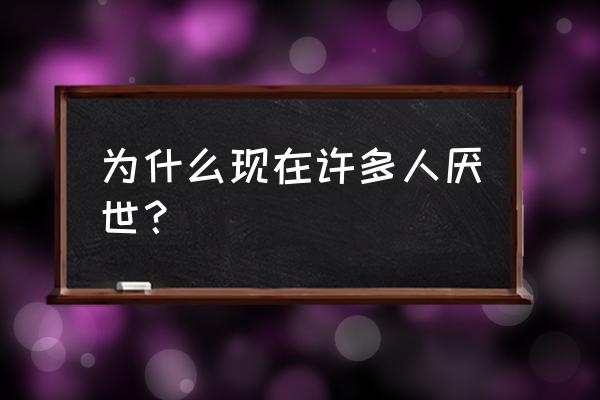 为什么现在许多人厌世？